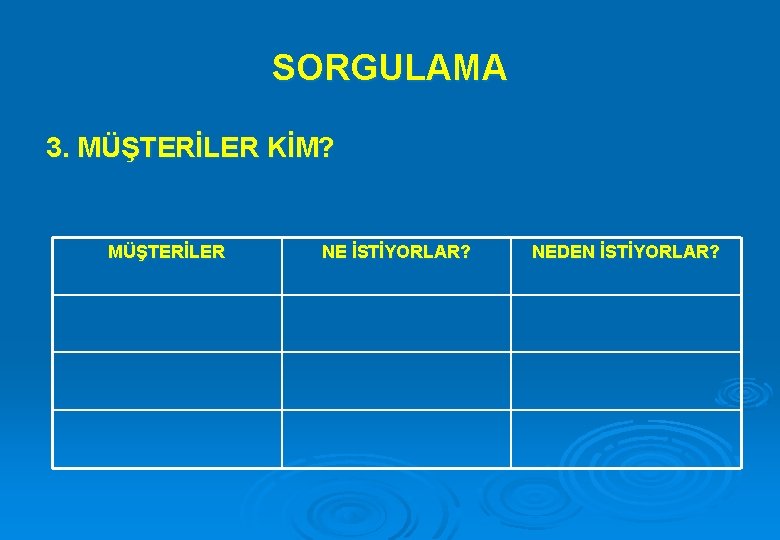 SORGULAMA

3. MÜŞTERİLER KİM?

| MÜŞTERİLER | NE İSTİYORLAR? | NEDEN İSTİYORLAR? |
|---|---|---|
| | | |
| | | |
| | | |